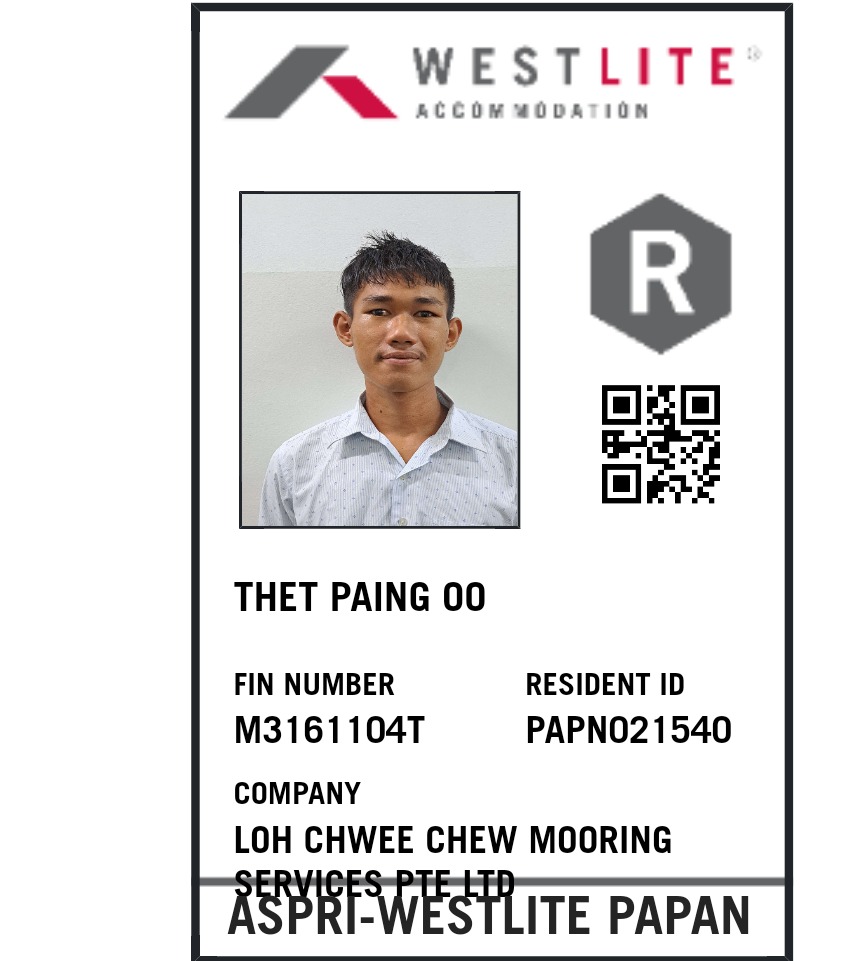 WESTLITE®
ACCOMMODATION

R

THET PAING OO

FIN NUMBER
M3161104T

RESIDENT ID
PAPN021540

COMPANY
LOH CHWEE CHEW MOORING SERVICES PTE LTD

ASPRI-WESTLITE PAPAN